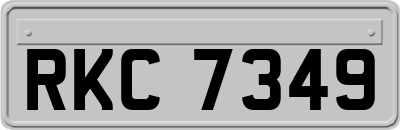 RKC 7349